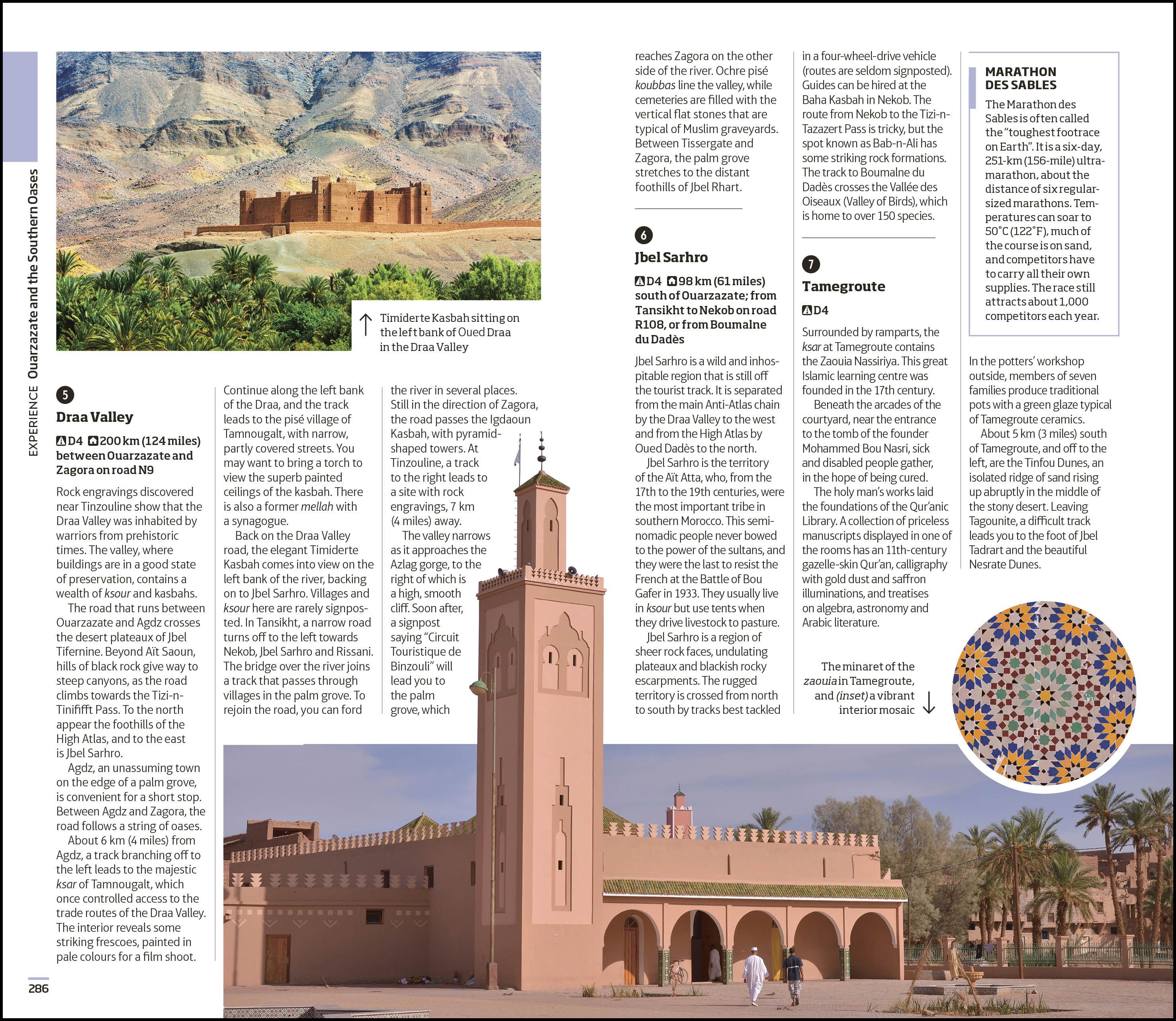 EXPERIENCE Ouarzazate and the Southern Oases

↑ Timiderte Kasbah sitting on the left bank of Oued Draa in the Draa Valley

5

Draa Valley

D4 200 km (124 miles) between Ouarzazate and Zagora on road N9

Rock engravings discovered near Tinzouline show that the Draa Valley was inhabited by warriors from prehistoric times. The valley, where buildings are in a good state of preservation, contains a wealth of ksour and kasbahs.

The road that runs between Ouarzazate and Agdz crosses the desert plateaux of Jbel Tifernine. Beyond Aït Saoun, hills of black rock give way to steep canyons, as the road climbs towards the Tizi-n-Tinififft Pass. To the north appear the foothills of the High Atlas, and to the east is Jbel Sarhro.

Agdz, an unassuming town on the edge of a palm grove, is convenient for a short stop. Between Agdz and Zagora, the road follows a string of oases.

About 6 km (4 miles) from Agdz, a track branching off to the left leads to the majestic ksar of Tamnougalt, which once controlled access to the trade routes of the Draa Valley. The interior reveals some striking frescoes, painted in pale colours for a film shoot.

Continue along the left bank of the Draa, and the track leads to the pisé village of Tamnougalt, with narrow, partly covered streets. You may want to bring a torch to view the superb painted ceilings of the kasbah. There is also a former mellah with a synagogue.

Back on the Draa Valley road, the elegant Timiderte Kasbah comes into view on the left bank of the river, backing on to Jbel Sarhro. Villages and ksour here are rarely signposted. In Tansikht, a narrow road turns off to the left towards Nekob, Jbel Sarhro and Rissani. The bridge over the river joins a track that passes through villages in the palm grove. To rejoin the road, you can ford

the river in several places. Still in the direction of Zagora, the road passes the Igdaoun Kasbah, with pyramid-shaped towers. At Tinzouline, a track to the right leads to a site with rock engravings, 7 km (4 miles) away.

The valley narrows as it approaches the Azlag gorge, to the right of which is a high, smooth cliff. Soon after, a signpost saying "Circuit Touristique de Binzouli" will lead you to the palm grove, which

reaches Zagora on the other side of the river. Ochre pisé koubbas line the valley, while cemeteries are filled with the vertical flat stones that are typical of Muslim graveyards. Between Tissergate and Zagora, the palm grove stretches to the distant foothills of Jbel Rhart.

6

Jbel Sarhro

D4 98 km (61 miles) south of Ouarzazate; from Tansikht to Nekob on road R108, or from Boumalne du Dadès

Jbel Sarhro is a wild and inhospitable region that is still off the tourist track. It is separated from the main Anti-Atlas chain by the Draa Valley to the west and from the High Atlas by Oued Dadès to the north.

Jbel Sarhro is the territory of the Aït Atta, who, from the 17th to the 19th centuries, were the most important tribe in southern Morocco. This semi-nomadic people never bowed to the power of the sultans, and they were the last to resist the French at the Battle of Bou Gafer in 1933. They usually live in ksour but use tents when they drive livestock to pasture.

Jbel Sarhro is a region of sheer rock faces, undulating plateaux and blackish rocky escarpments. The rugged territory is crossed from north to south by tracks best tackled

in a four-wheel-drive vehicle (routes are seldom signposted). Guides can be hired at the Baha Kasbah in Nekob. The route from Nekob to the Tizi-n-Tazazert Pass is tricky, but the spot known as Bab-n-Ali has some striking rock formations. The track to Boumalne du Dadès crosses the Vallée des Oiseaux (Valley of Birds), which is home to over 150 species.

7

Tamegroute

D4

Surrounded by ramparts, the ksar at Tamegroute contains the Zaouia Nassiriya. This great Islamic learning centre was founded in the 17th century.

Beneath the arcades of the courtyard, near the entrance to the tomb of the founder Mohammed Bou Nasri, sick and disabled people gather, in the hope of being cured.

The holy man's works laid the foundations of the Qur'anic Library. A collection of priceless manuscripts displayed in one of the rooms has an 11th-century gazelle-skin Qur'an, calligraphy with gold dust and saffron illuminations, and treatises on algebra, astronomy and Arabic literature.

The minaret of the zaouia in Tamegroute, and (inset) a vibrant interior mosaic ↓

MARATHON DES SABLES

The Marathon des Sables is often called the "toughest footrace on Earth". It is a six-day, 251-km (156-mile) ultra-marathon, about the distance of six regular-sized marathons. Temperatures can soar to 50°C (122°F), much of the course is on sand, and competitors have to carry all their own supplies. The race still attracts about 1,000 competitors each year.

In the potters' workshop outside, members of seven families produce traditional pots with a green glaze typical of Tamegroute ceramics.

About 5 km (3 miles) south of Tamegroute, and off to the left, are the Tinfou Dunes, an isolated ridge of sand rising up abruptly in the middle of the stony desert. Leaving Tagounite, a difficult track leads you to the foot of Jbel Tadrart and the beautiful Nesrate Dunes.

286